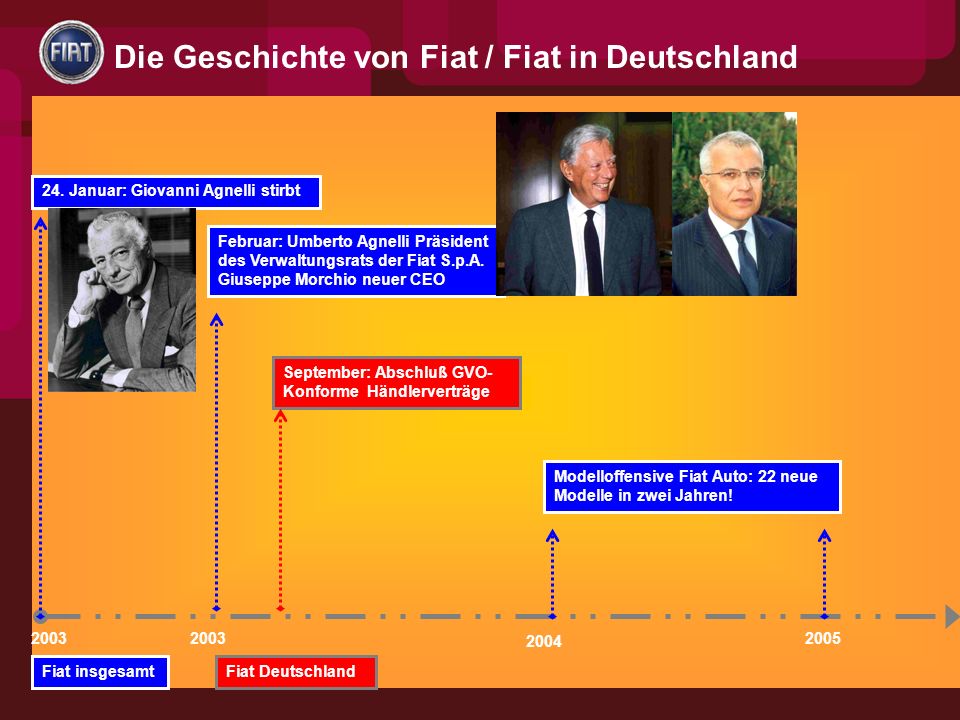 FIAT

Die Geschichte von Fiat / Fiat in Deutschland

24. Januar: Giovanni Agnelli stirbt

Februar: Umberto Agnelli Präsident des Verwaltungsrats der Fiat S.p.A. Giuseppe Morchio neuer CEO

September: Abschluß GVO-Konforme Händlerverträge

Modelloffensive Fiat Auto: 22 neue Modelle in zwei Jahren!

2003

2003

2004

2005

Fiat insgesamt

Fiat Deutschland